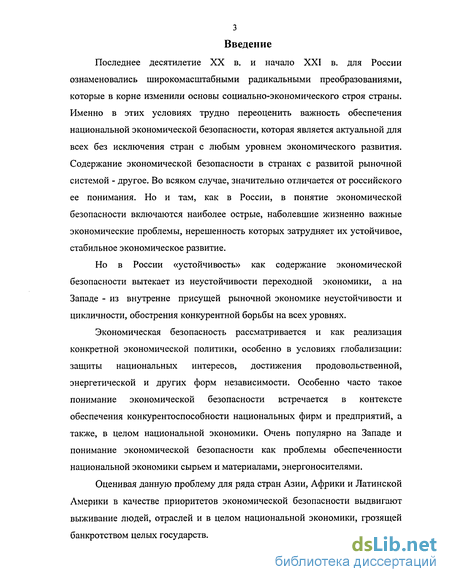 3

Введение

Последнее десятилетие XX в. и начало XXI в. для России ознаменовались широкомасштабными радикальными преобразованиями, которые в корне изменили основы социально-экономического строя страны. Именно в этих условиях трудно переоценить важность обеспечения национальной экономической безопасности, которая является актуальной для всех без исключения стран с любым уровнем экономического развития. Содержание экономической безопасности в странах с развитой рыночной системой - другое. Во всяком случае, значительно отличается от российского ее понимания. Но и там, как в России, в понятие экономической безопасности включаются наиболее острые, наболевшие жизненно важные экономические проблемы, нерешенность которых затрудняет их устойчивое, стабильное экономическое развитие.

Но в России «устойчивость» как содержание экономической безопасности вытекает из неустойчивости переходной экономики, а на Западе - из внутренне присущей рыночной экономике неустойчивости и цикличности, обострения конкурентной борьбы на всех уровнях.

Экономическая безопасность рассматривается и как реализация конкретной экономической политики, особенно в условиях глобализации: защиты национальных интересов, достижения продовольственной, энергетической и других форм независимости. Особенно часто такое понимание экономической безопасности встречается в контексте обеспечения конкурентоспособности национальных фирм и предприятий, а также, в целом национальной экономики. Очень популярно на Западе и понимание экономической безопасности как проблемы обеспеченности национальной экономики сырьем и материалами, энергоносителями.

Оценивая данную проблему для ряда стран Азии, Африки и Латинской Америки в качестве приоритетов экономической безопасности выдвигают выживание людей, отраслей и в целом национальной экономики, грозящей банкротством целых государств.

dsLib.net
библиотека диссертаций